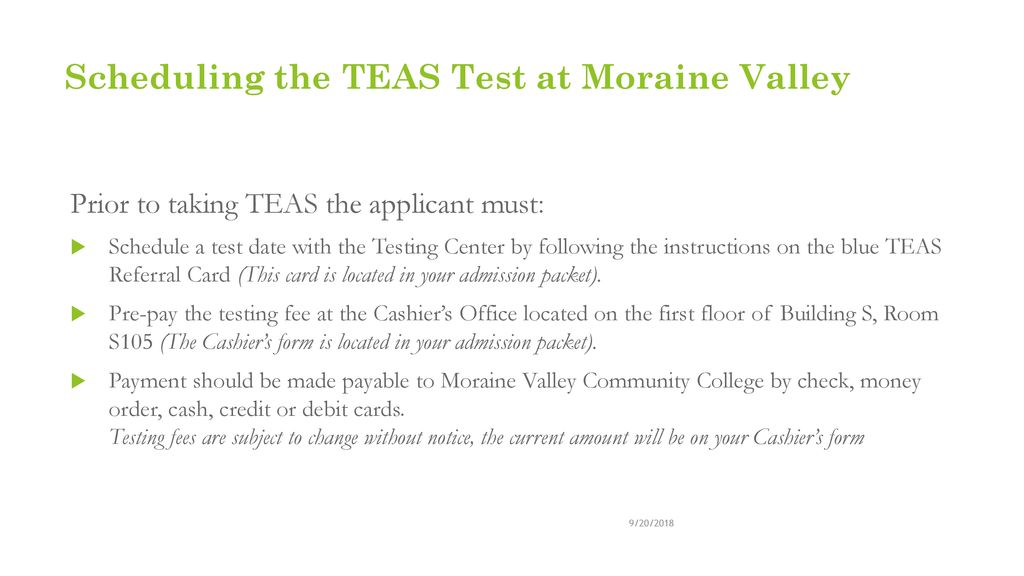 Scheduling the TEAS Test at Moraine Valley

Prior to taking TEAS the applicant must:

Schedule a test date with the Testing Center by following the instructions on the blue TEAS Referral Card (This card is located in your admission packet).

Pre-pay the testing fee at the Cashier's Office located on the first floor of Building S, Room S105 (The Cashier's form is located in your admission packet).

Payment should be made payable to Moraine Valley Community College by check, money order, cash, credit or debit cards.
Testing fees are subject to change without notice, the current amount will be on your Cashier's form

9/20/2018